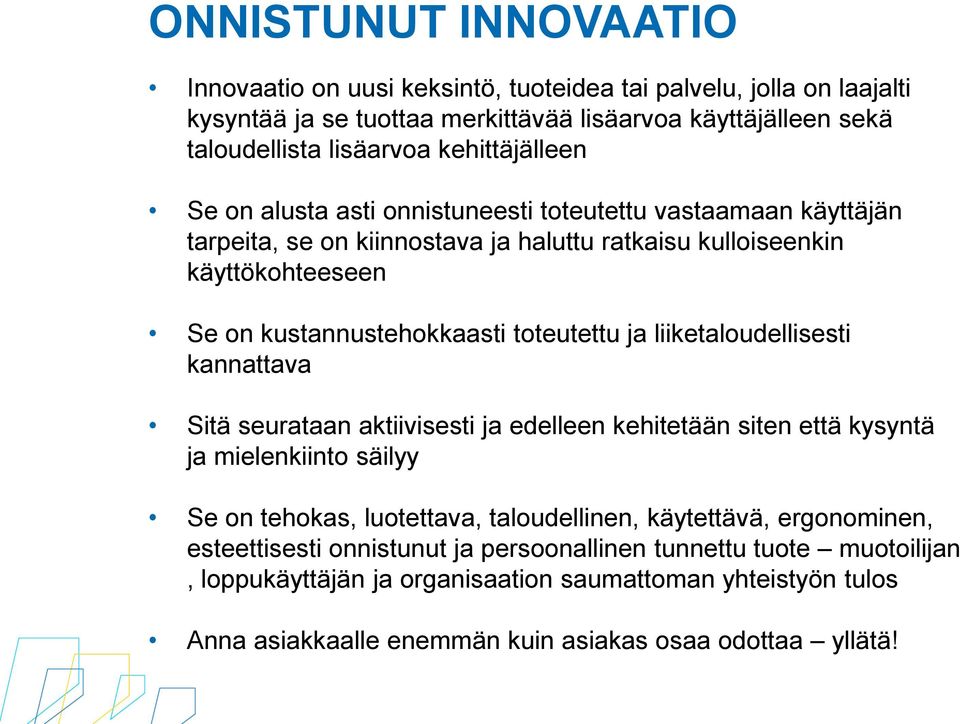 ONNISTUNUT INNOVAATIO

• Innovaatio on uusi keksintö, tuoteidea tai palvelu, jolla on laajalti kysyntää ja se tuottaa merkittävää lisäarvoa käyttäjälleen sekä taloudellista lisäarvoa kehittäjälleen

• Se on alusta asti onnistuneesti toteutettu vastaamaan käyttäjän tarpeita, se on kiinnostava ja haluttu ratkaisu kulloiseenkin käyttökohteeseen

• Se on kustannustehokkaasti toteutettu ja liiketaloudellisesti kannattava

• Sitä seurataan aktiivisesti ja edelleen kehitetään siten että kysyntä ja mielenkiinto säilyy

• Se on tehokas, luotettava, taloudellinen, käytettävä, ergonominen, esteettisesti onnistunut ja persoonallinen tunnettu tuote – muotoilijan , loppukäyttäjän ja organisaation saumattoman yhteistyön tulos

• Anna asiakkaalle enemmän kuin asiakas osaa odottaa – yllätä!